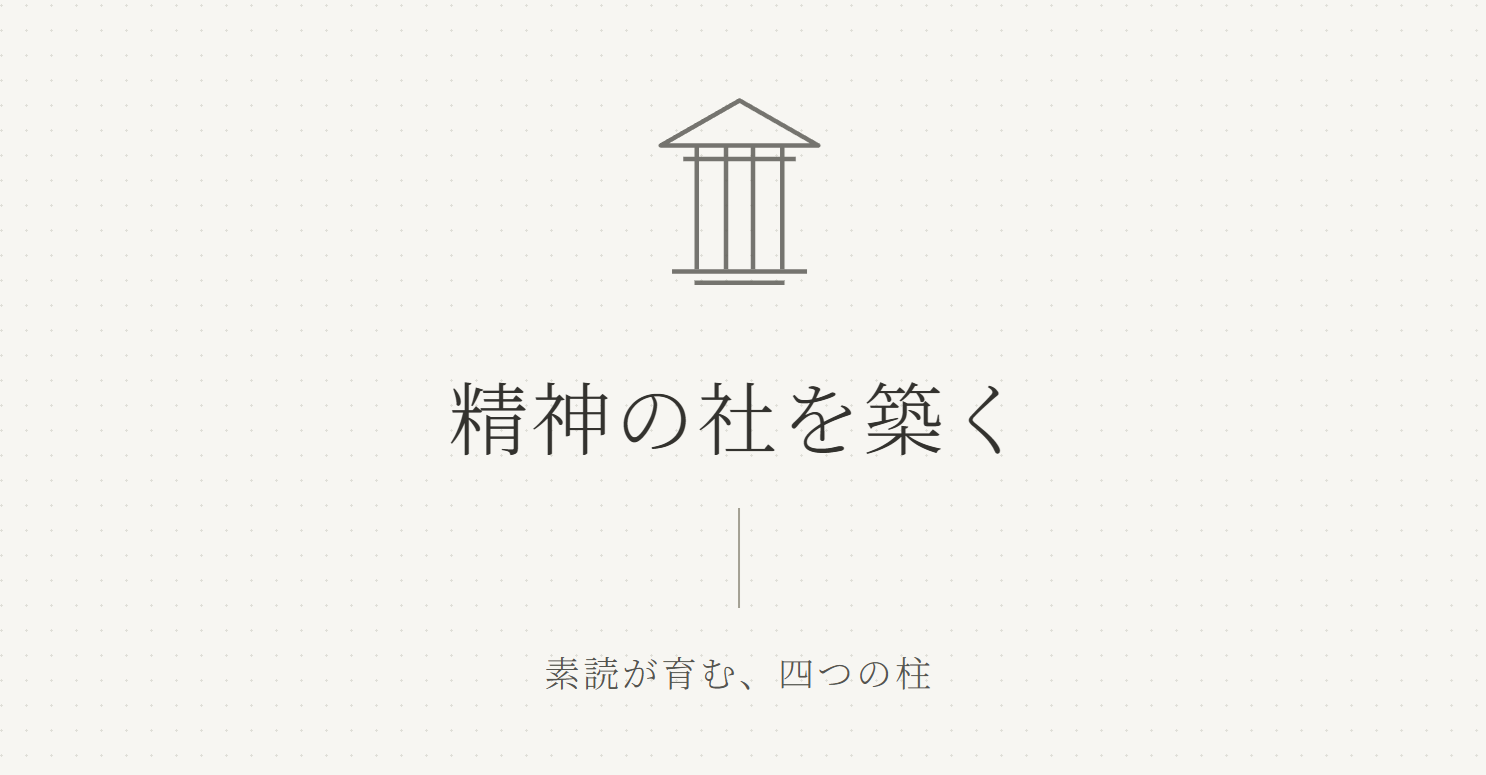 精神の社を築く

素読が育む、四つの柱